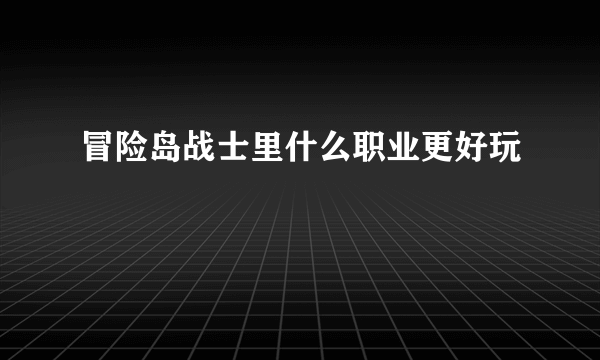 冒险岛战士里什么职业更好玩